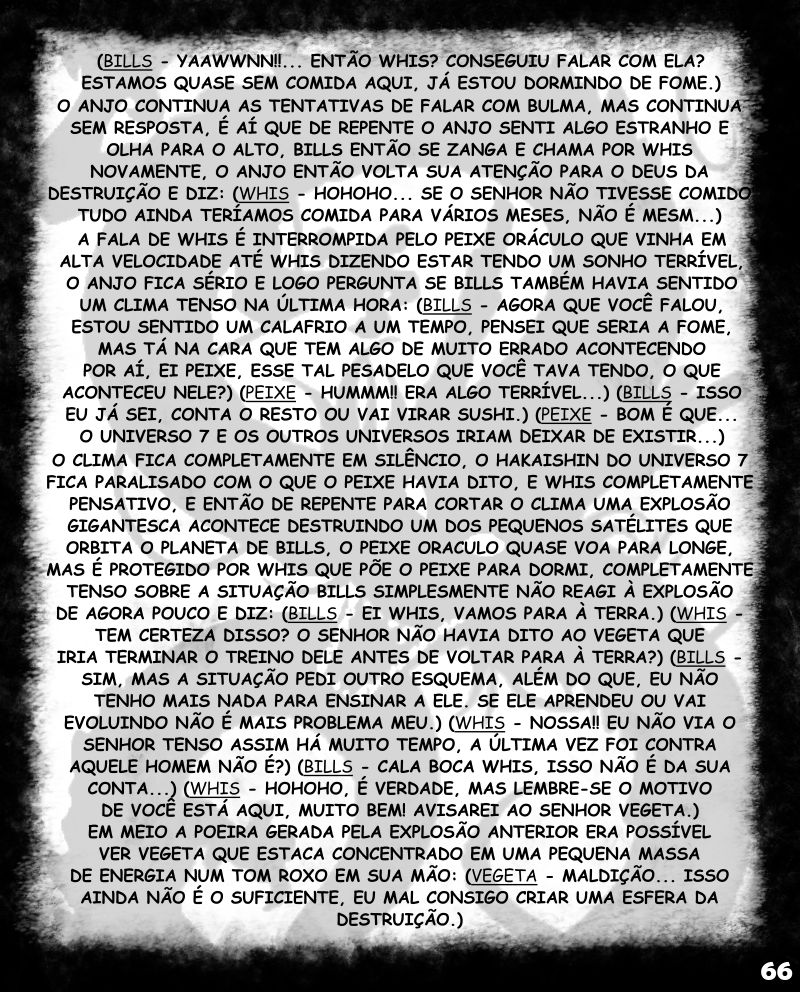 (BILLS - YAAWWNN!!... ENTÃO WHIS? CONSEGUIU FALAR COM ELA? ESTAMOS QUASE SEM COMIDA AQUI, JÁ ESTOU DORMINDO DE FOME.) O ANJO CONTINUA AS TENTATIVAS DE FALAR COM BULMA, MAS CONTINUA SEM RESPOSTA, É AÍ QUE DE REPENTE O ANJO SENTI ALGO ESTRANHO E OLHA PARA O ALTO, BILLS ENTÃO SE ZANGA E CHAMA POR WHIS NOVAMENTE, O ANJO ENTÃO VOLTA SUA ATENÇÃO PARA O DEUS DA DESTRUIÇÃO E DIZ: (WHIS - HOHOHO... SE O SENHOR NÃO TIVESSE COMIDO TUDO AINDA TERÍAMOS COMIDA PARA VÁRIOS MESES, NÃO É MESM...) A FALA DE WHIS É INTERROMPIDA PELO PEIXE ORÁCULO QUE VINHA EM ALTA VELOCIDADE ATÉ WHIS DIZENDO ESTAR TENDO UM SONHO TERRÍVEL, O ANJO FICA SÉRIO E LOGO PERGUNTA SE BILLS TAMBÉM HAVIA SENTIDO UM CLIMA TENSO NA ÚLTIMA HORA: (BILLS - AGORA QUE VOCÊ FALOU, ESTOU SENTIDO UM CALAFRIO A UM TEMPO, PENSEI QUE SERIA A FOME, MAS TÁ NA CARA QUE TEM ALGO DE MUITO ERRADO ACONTECENDO POR AÍ, EI PEIXE, ESSE TAL PESADELO QUE VOCÊ TAVA TENDO, O QUE ACONTECEU NELE?) (PEIXE - HUMMM!! ERA ALGO TERRÍVEL...) (BILLS - ISSO EU JÁ SEI, CONTA O RESTO OU VAI VIRAR SUSHI.) (PEIXE - BOM É QUE... O UNIVERSO 7 E OS OUTROS UNIVERSOS IRIAM DEIXAR DE EXISTIR...) O CLIMA FICA COMPLETAMENTE EM SILÊNCIO, O HAKAISHIN DO UNIVERSO 7 FICA PARALISADO COM O QUE O PEIXE HAVIA DITO, E WHIS COMPLETAMENTE PENSATIVO, E ENTÃO DE REPENTE PARA CORTAR O CLIMA UMA EXPLOSÃO GIGANTESCA ACONTECE DESTRUINDO UM DOS PEQUENOS SATÉLITES QUE ORBITA O PLANETA DE BILLS, O PEIXE ORACULO QUASE VOA PARA LONGE, MAS É PROTEGIDO POR WHIS QUE PÕE O PEIXE PARA DORMI, COMPLETAMENTE TENSO SOBRE A SITUAÇÃO BILLS SIMPLESMENTE NÃO REAGI À EXPLOSÃO DE AGORA POUCO E DIZ: (BILLS - EI WHIS, VAMOS PARA À TERRA.) (WHIS - TEM CERTEZA DISSO? O SENHOR NÃO HAVIA DITO AO VEGETA QUE IRIA TERMINAR O TREINO DELE ANTES DE VOLTAR PARA À TERRA?) (BILLS - SIM, MAS A SITUAÇÃO PEDI OUTRO ESQUEMA, ALÉM DO QUE, EU NÃO TENHO MAIS NADA PARA ENSINAR A ELE. SE ELE APRENDEU OU VAI EVOLUINDO NÃO É MAIS PROBLEMA MEU.) (WHIS - NOSSA!! EU NÃO VIA O SENHOR TENSO ASSIM HÁ MUITO TEMPO, A ÚLTIMA VEZ FOI CONTRA AQUELE HOMEM NÃO É?) (BILLS - CALA BOCA WHIS, ISSO NÃO É DA SUA CONTA...) (WHIS - HOHOHO, É VERDADE, MAS LEMBRE-SE O MOTIVO DE VOCÊ ESTÁ AQUI, MUITO BEM! AVISAREI AO SENHOR VEGETA.) EM MEIO A POEIRA GERADA PELA EXPLOSÃO ANTERIOR ERA POSSÍVEL VER VEGETA QUE ESTACA CONCENTRADO EM UMA PEQUENA MASSA DE ENERGIA NUM TOM ROXO EM SUA MÃO: (VEGETA - MALDIÇÃO... ISSO AINDA NÃO É O SUFICIENTE, EU MAL CONSIGO CRIAR UMA ESFERA DA DESTRUIÇÃO.)

66